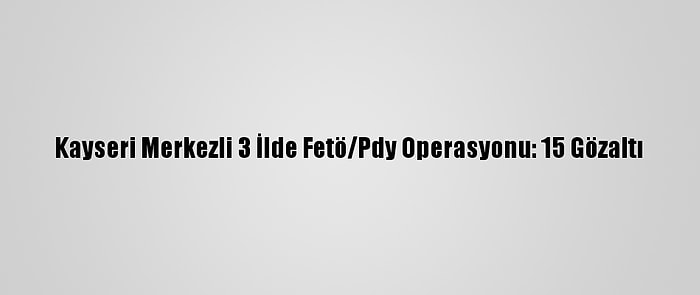 Kayseri Merkezli 3 İlde Fetö/Pdy Operasyonu: 15 Gözaltı